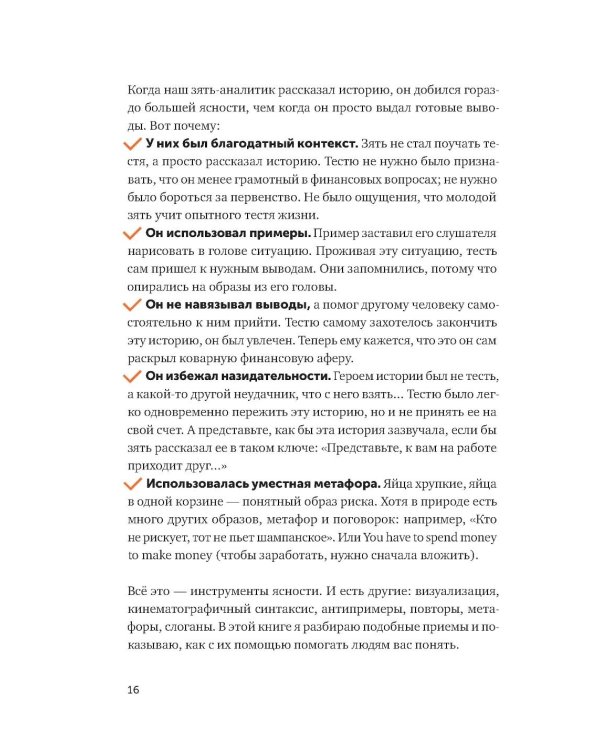 Когда наш зять-аналитик рассказал историю, он добился гораздо большей ясности, чем когда он просто выдал готовые выводы. Вот почему:

✓ У них был благодатный контекст. Зять не стал поучать тестя, а просто рассказал историю. Тестю не нужно было признавать, что он менее грамотный в финансовых вопросах; не нужно было бороться за первенство. Не было ощущения, что молодой зять учит опытного тестя жизни.

✓ Он использовал примеры. Пример заставил его слушателя нарисовать в голове ситуацию. Проживая эту ситуацию, тесть сам пришел к нужным выводам. Они запомнились, потому что опирались на образы из его головы.

✓ Он не навязывал выводы, а помог другому человеку самостоятельно к ним прийти. Тестю самому захотелось закончить эту историю, он был увлечен. Теперь ему кажется, что это он сам раскрыл коварную финансовую аферу.

✓ Он избежал назидательности. Героем истории был не тесть, а какой-то другой неудачник, что с него взять... Тестю было легко одновременно пережить эту историю, но и не принять ее на свой счет. А представьте, как бы эта история зазвучала, если бы зять рассказал ее в таком ключе: «Представьте, к вам на работе приходит друг...»

✓ Использовалась уместная метафора. Яйца хрупкие, яйца в одной корзине — понятный образ риска. Хотя в природе есть много других образов, метафор и поговорок: например, «Кто не рискует, тот не пьет шампанское». Или You have to spend money to make money (чтобы заработать, нужно сначала вложить).

Всё это — инструменты ясности. И есть другие: визуализация, кинематографичный синтаксис, антипримеры, повторы, метафоры, слоганы. В этой книге я разбираю подобные приемы и показываю, как с их помощью помогать людям вас понять.

16